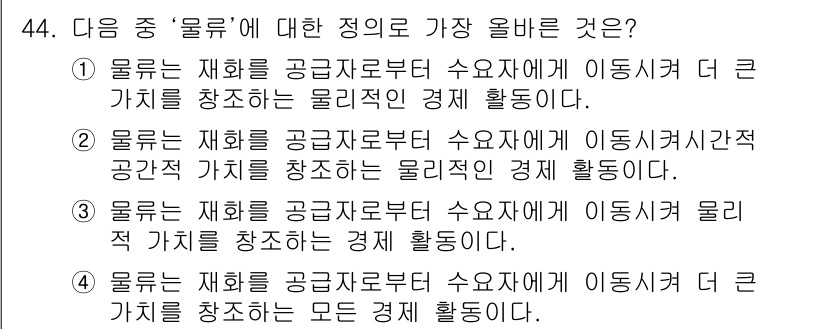 44. 다음 중 '물류'에 대한 정의로 가장 올바른 것은?

① 물류는 재화를 공급자로부터 수요자에게 이동시켜 더 큰 가치를 창조하는 물리적인 경제 활동이다.

② 물류는 재화를 공급자로부터 수요자에게 이동시켜시간적 공간적 가치를 창조하는 물리적인 경제 활동이다.

③ 물류는 재화를 공급자로부터 수요자에게 이동시켜 물리적 가치를 창조하는 경제 활동이다.

④ 물류는 재화를 공급자로부터 수요자에게 이동시켜 더 큰 가치를 창조하는 모든 경제 활동이다.